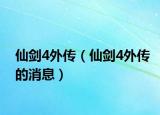 仙剑4外传（仙剑4外传的消息）